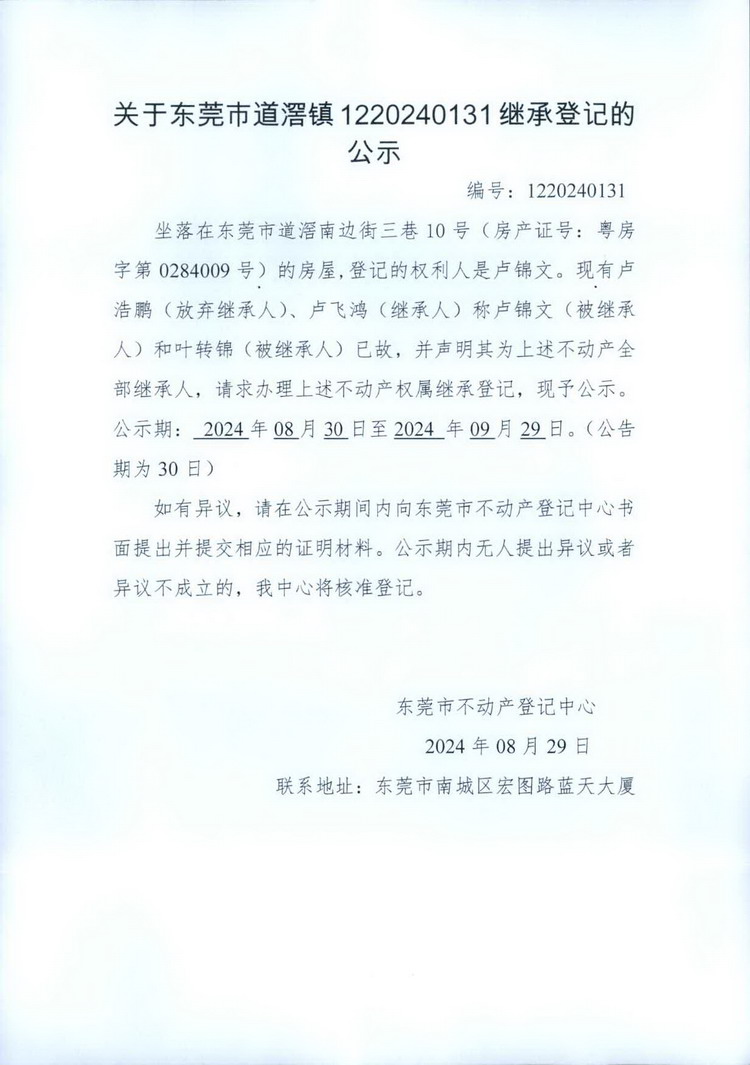 关于东莞市道滘镇1220240131继承登记的公示

编号：1220240131

坐落在东莞市道滘南边街三巷10号（房产证号：粤房字第0284009号）的房屋,登记的权利人是卢锦文。现有卢浩鹏（放弃继承人）、卢飞鸿（继承人）称卢锦文（被继承人）和叶转锦（被继承人）已故，并声明其为上述不动产全部继承人，请求办理上述不动产权属继承登记，现予公示。公示期：2024年08月30日至2024年09月29日。（公告期为30日）

如有异议，请在公示期间内向东莞市不动产登记中心书面提出并提交相应的证明材料。公示期内无人提出异议或者异议不成立的，我中心将核准登记。

东莞市不动产登记中心

2024年08月29日

联系地址：东莞市南城区宏图路蓝天大厦